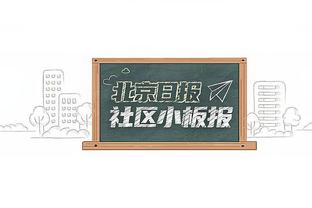 北京日报
社区小板报